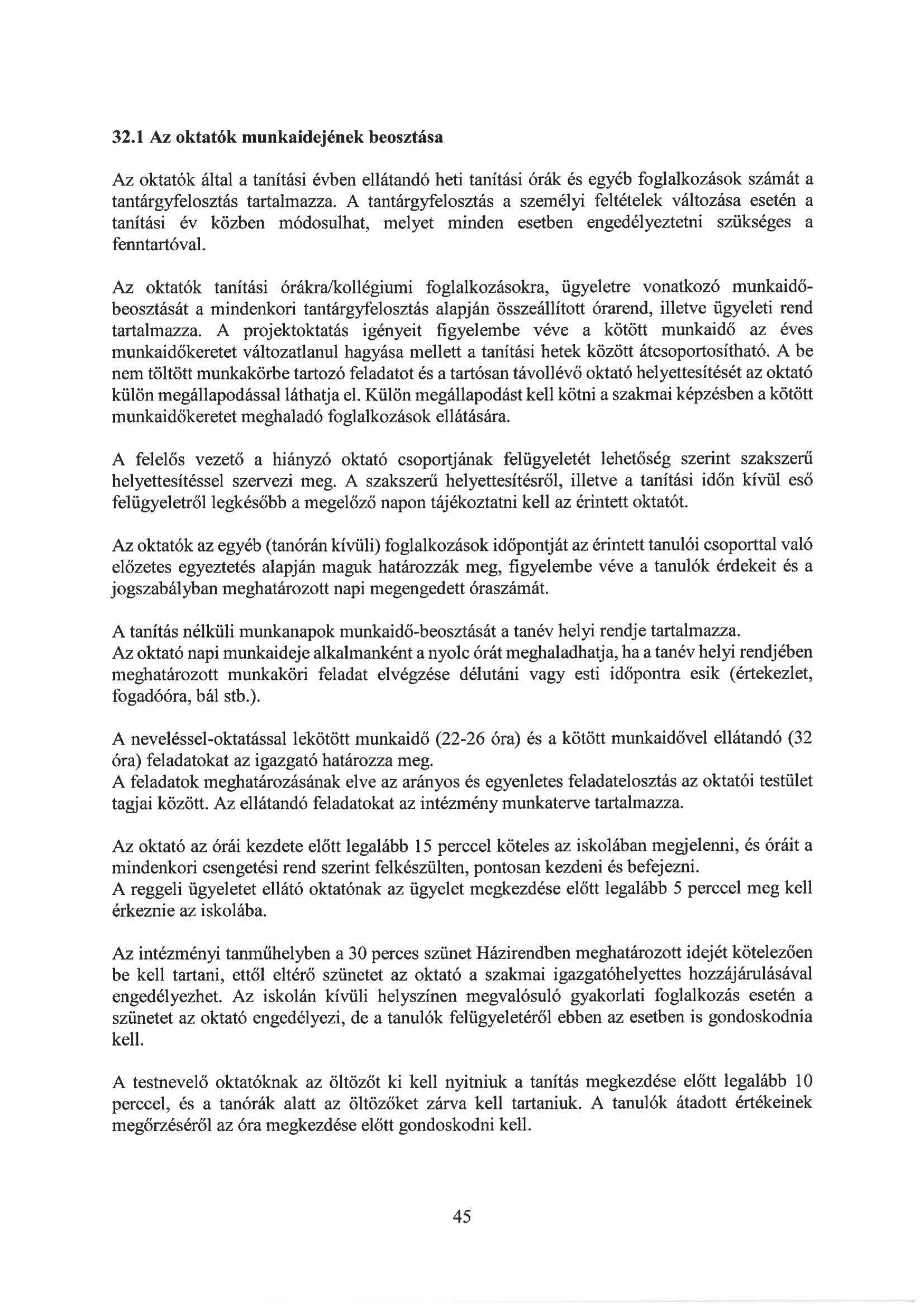 32.1 Az oktatók munkaidejének beosztása

Az oktatók által a tanítási évben ellátandó heti tanítási órák és egyéb foglalkozások számát a tantárgyfelosztás tartalmazza. A tantárgyfelosztás a személyi feltételek változása esetén a tanítási év közben módosulhat, melyet minden esetben engedélyeztetni szükséges a fenntartóval.

Az oktatók tanítási órákra/kollégiumi foglalkozásokra, ügyeletre vonatkozó munkaidő-beosztását a mindenkori tantárgyfelosztás alapján összeállított órarend, illetve ügyeleti rend tartalmazza. A projektoktatás igényeit figyelembe véve a kötött munkaidő az éves munkaidőkeretet változatlanul hagyása mellett a tanítási hetek között átcsoportosítható. A be nem töltött munkakörbe tartozó feladatot és a tartósan távollévő oktató helyettesítését az oktató külön megállapodással láthatja el. Külön megállapodást kell kötni a szakmai képzésben a kötött munkaidőkeretet meghaladó foglalkozások ellátására.

A felelős vezető a hiányzó oktató csoportjának felügyeletét lehetőség szerint szakszerű helyettesítéssel szervezi meg. A szakszerű helyettesítésről, illetve a tanítási időn kívül eső felügyeletről legkésőbb a megelőző napon tájékoztatni kell az érintett oktatót.

Az oktatók az egyéb (tanórán kívüli) foglalkozások időpontját az érintett tanulói csoporttal való előzetes egyeztetés alapján maguk határozzák meg, figyelembe véve a tanulók érdekeit és a jogszabályban meghatározott napi megengedett óraszámát.

A tanítás nélküli munkanapok munkaidő-beosztását a tanév helyi rendje tartalmazza.
Az oktató napi munkaideje alkalmanként a nyolc órát meghaladhatja, ha a tanév helyi rendjében meghatározott munkaköri feladat elvégzése délutáni vagy esti időpontra esik (értekezlet, fogadóóra, bál stb.).

A neveléssel-oktatással lekötött munkaidő (22-26 óra) és a kötött munkaidővel ellátandó (32 óra) feladatokat az igazgató határozza meg.
A feladatok meghatározásának elve az arányos és egyenletes feladatelosztás az oktatói testület tagjai között. Az ellátandó feladatokat az intézmény munkaterve tartalmazza.

Az oktató az órái kezdete előtt legalább 15 perccel köteles az iskolában megjelenni, és óráit a mindenkori csengetési rend szerint felkészülten, pontosan kezdeni és befejezni.
A reggeli ügyeletet ellátó oktatónak az ügyelet megkezdése előtt legalább 5 perccel meg kell érkeznie az iskolába.

Az intézményi tanműhelyben a 30 perces szünet Házirendben meghatározott idejét kötelezően be kell tartani, ettől eltérő szünetet az oktató a szakmai igazgatóhelyettes hozzájárulásával engedélyezhet. Az iskolán kívüli helyszínen megvalósuló gyakorlati foglalkozás esetén a szünetet az oktató engedélyezi, de a tanulók felügyeletéről ebben az esetben is gondoskodnia kell.

A testnevelő oktatóknak az öltözőt ki kell nyitniuk a tanítás megkezdése előtt legalább 10 perccel, és a tanórák alatt az öltözőket zárva kell tartaniuk. A tanulók átadott értékeinek megőrzéséről az óra megkezdése előtt gondoskodni kell.

45